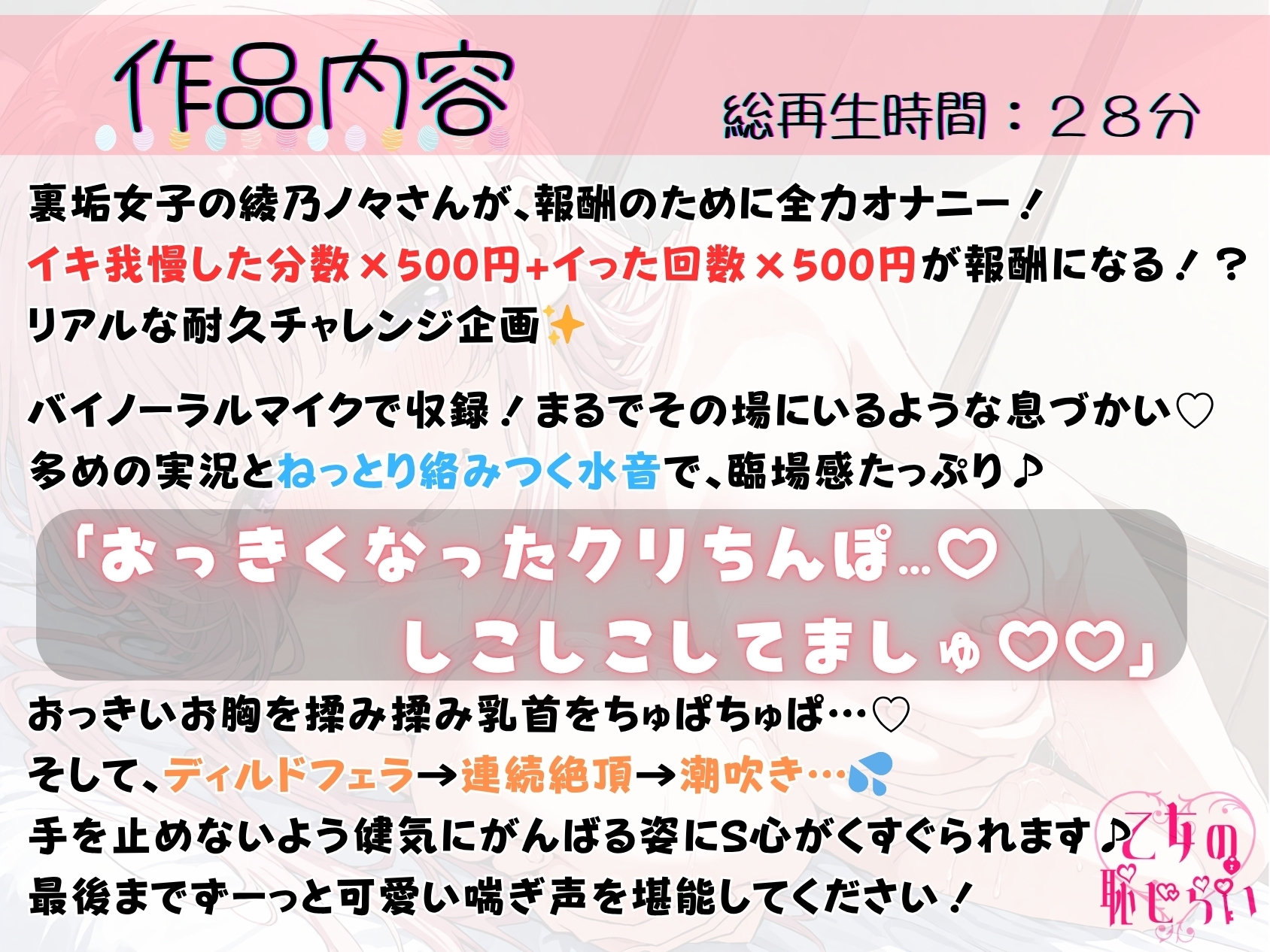 作品内容

総再生時間：２８分

裏垢女子の綾乃ノ々さんが、報酬のために全力オナニー！
イキ我慢した分数×500円+イった回数×500円が報酬になる！？
リアルな耐久チャレンジ企画✨

バイノーラルマイクで収録！まるでその場にいるような息づかい♡
多めの実況とねっとり絡みつく水音で、臨場感たっぷり♪

「おっきくなったクリちんぽ…♡
しこしこしてましゅ♡♡」

おっきいお胸を揉み揉み乳首をちゅぱちゅぱ…♡
そして、ディルドフェラ→連続絶頂→潮吹き…💦
手を止めないよう健気にがんばる姿にS心がくすぐられます♪
最後までずーっと可愛い喘ぎ声を堪能してください！

乙女の恥じらい